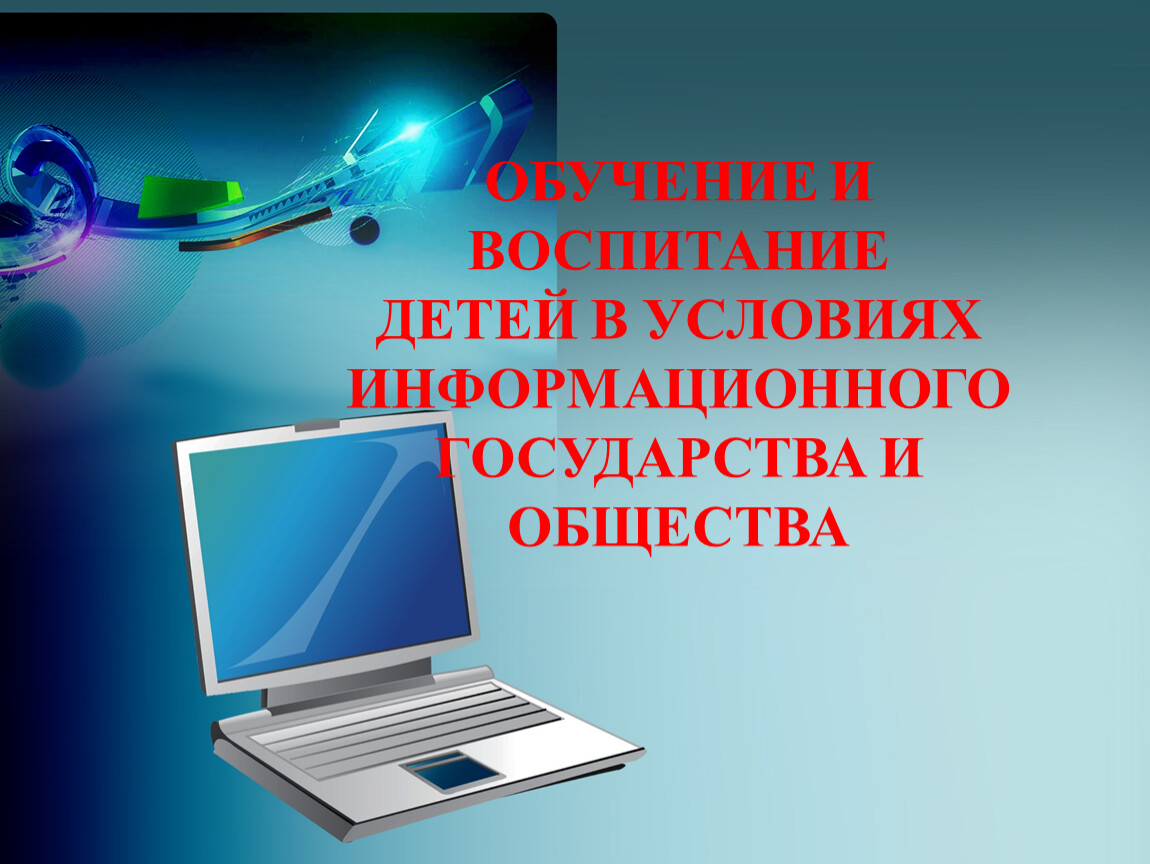 ОБУЧЕНИЕ И ВОСПИТАНИЕ ДЕТЕЙ В УСЛОВИЯХ ИНФОРМАЦИОННОГО ГОСУДАРСТВА И ОБЩЕСТВА